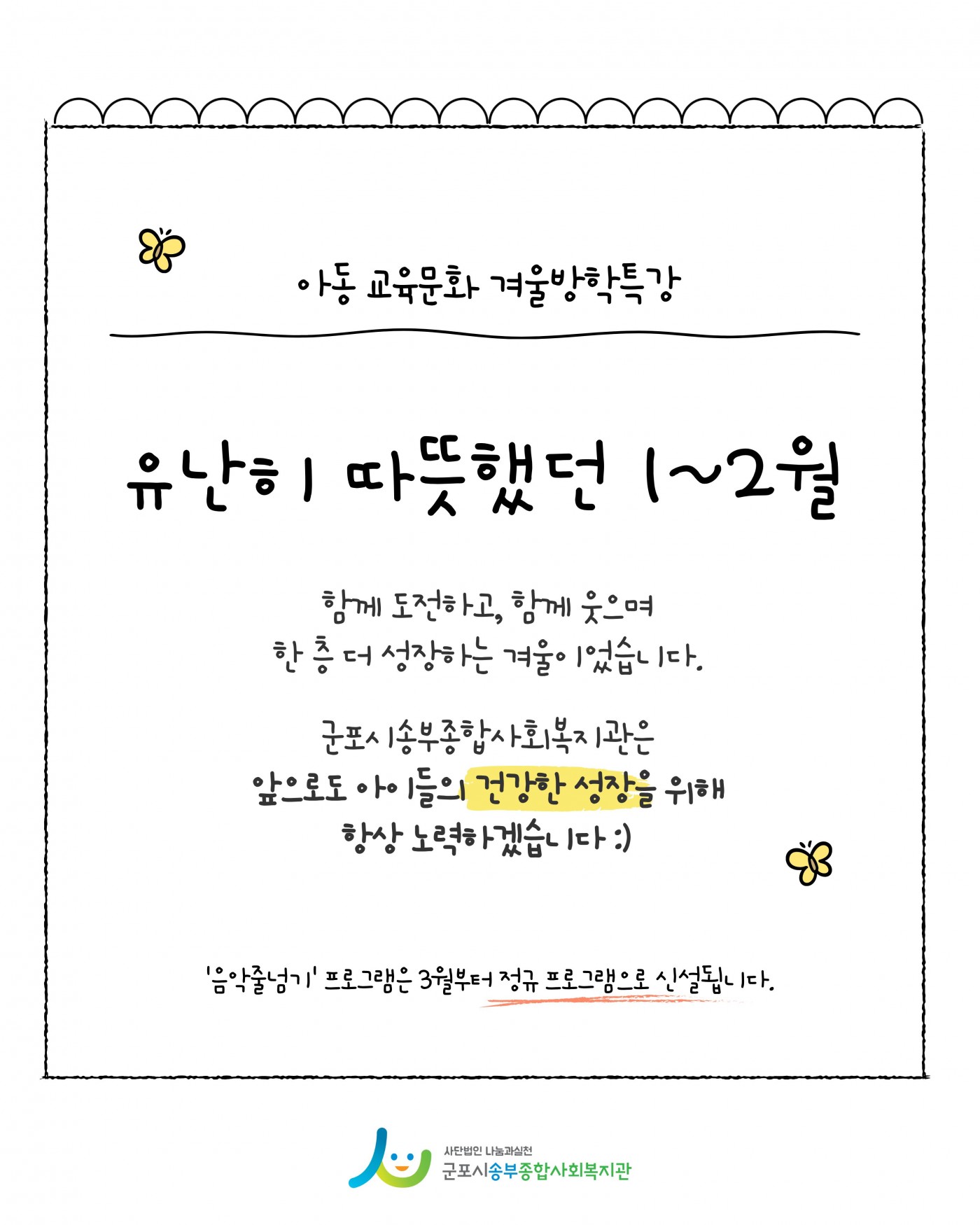 아동 교육문화 겨울방학특강

유난히 따뜻했던 1~2월

함께 도전하고, 함께 웃으며
한 층 더 성장하는 겨울이었습니다.

군포시송부종합사회복지관은
앞으로도 아이들의 건강한 성장을 위해
항상 노력하겠습니다 :)

'음악줄넘기' 프로그램은 3월부터 정규 프로그램으로 신설됩니다.

사단법인 나눔과실천
군포시송부종합사회복지관